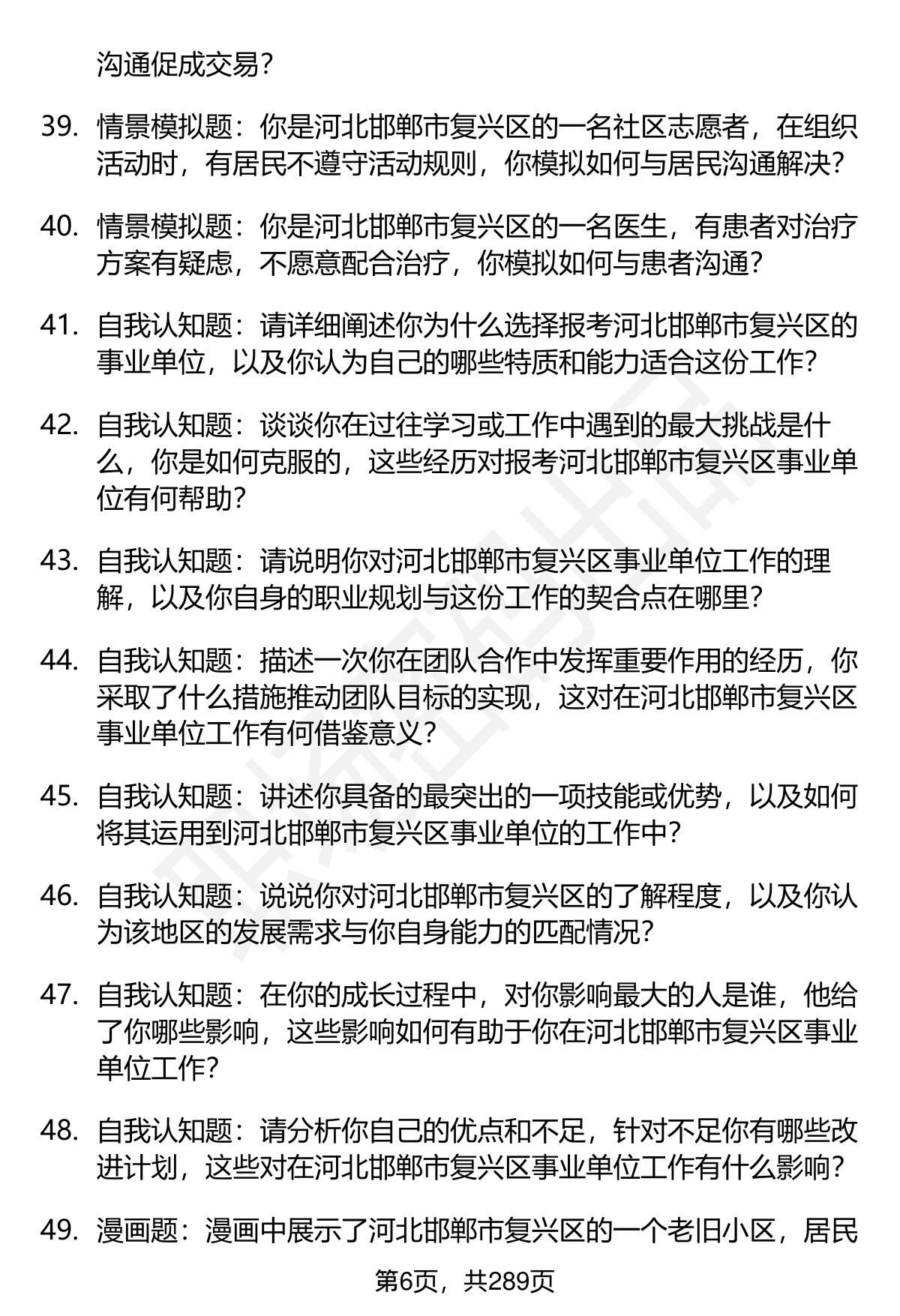 沟通促成交易？

39. 情景模拟题：你是河北邯郸市复兴区的一名社区志愿者，在组织活动时，有居民不遵守活动规则，你模拟如何与居民沟通解决？

40. 情景模拟题：你是河北邯郸市复兴区的一名医生，有患者对治疗方案有疑虑，不愿意配合治疗，你模拟如何与患者沟通？

41. 自我认知题：请详细阐述你为什么选择报考河北邯郸市复兴区的事业单位，以及你认为自己的哪些特质和能力适合这份工作？

42. 自我认知题：谈谈你在过往学习或工作中遇到的最大挑战是什么，你是如何克服的，这些经历对报考河北邯郸市复兴区事业单位有何帮助？

43. 自我认知题：请说明你对河北邯郸市复兴区事业单位工作的理解，以及你自身的职业规划与这份工作的契合点在哪里？

44. 自我认知题：描述一次你在团队合作中发挥重要作用的经历，你采取了什么措施推动团队目标的实现，这对在河北邯郸市复兴区事业单位工作有何借鉴意义？

45. 自我认知题：讲述你具备的最突出的一项技能或优势，以及如何将其运用到河北邯郸市复兴区事业单位的工作中？

46. 自我认知题：说说你对河北邯郸市复兴区的了解程度，以及你认为该地区的发展需求与你自身能力的匹配情况？

47. 自我认知题：在你的成长过程中，对你影响最大的人是谁，他给了你哪些影响，这些影响如何有助于你在河北邯郸市复兴区事业单位工作？

48. 自我认知题：请分析你自己的优点和不足，针对不足你有哪些改进计划，这些对在河北邯郸市复兴区事业单位工作有什么影响？

49. 漫画题：漫画中展示了河北邯郸市复兴区的一个老旧小区，居民

第6页，共289页